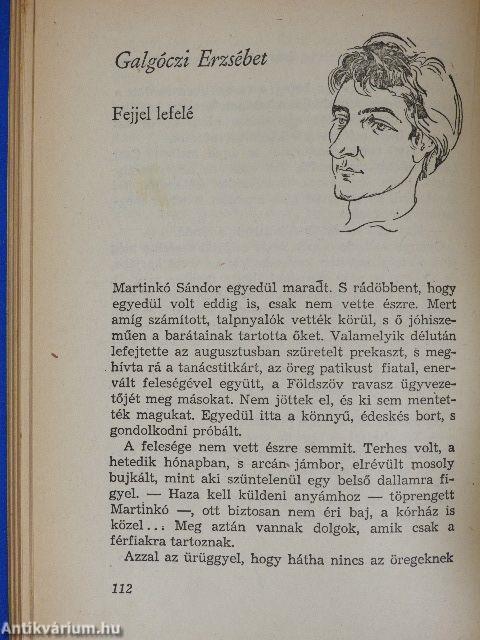 Galgóczi Erzsébet

Fejjel lefelé

Martinkó Sándor egyedül maradt. S rádöbbent, hogy egyedül volt eddig is, csak nem vette észre. Mert amíg számított, talpnyalók vették körül, s ő jóhiszeműen a barátainak tartotta őket. Valamelyik délután lefejtette az augusztusban szüretelt prekaszt, s meghívta rá a tanácstitkárt, az öreg patikust fiatal, enervált feleségével együtt, a Földszöv ravasz ügyvezetőjét meg másokat. Nem jöttek el, és ki sem mentették magukat. Egyedül itta a könnyű, édeskés bort, s gondolkodni próbált.

A felesége nem vett észre semmit. Terhes volt, a hetedik hónapban, s arcán jámbor, elrévült mosoly bujkált, mint aki szüntelenül egy belső dallamra figyel. — Haza kell küldeni anyámhoz — töprengett Martinkó —, ott biztosan nem éri baj, a kórház is közel... Meg aztán vannak dolgok, amik csak a férfiakra tartoznak.

Azzal az ürüggyel, hogy hátha nincs az öregeknek

112

Antikvárium.hu